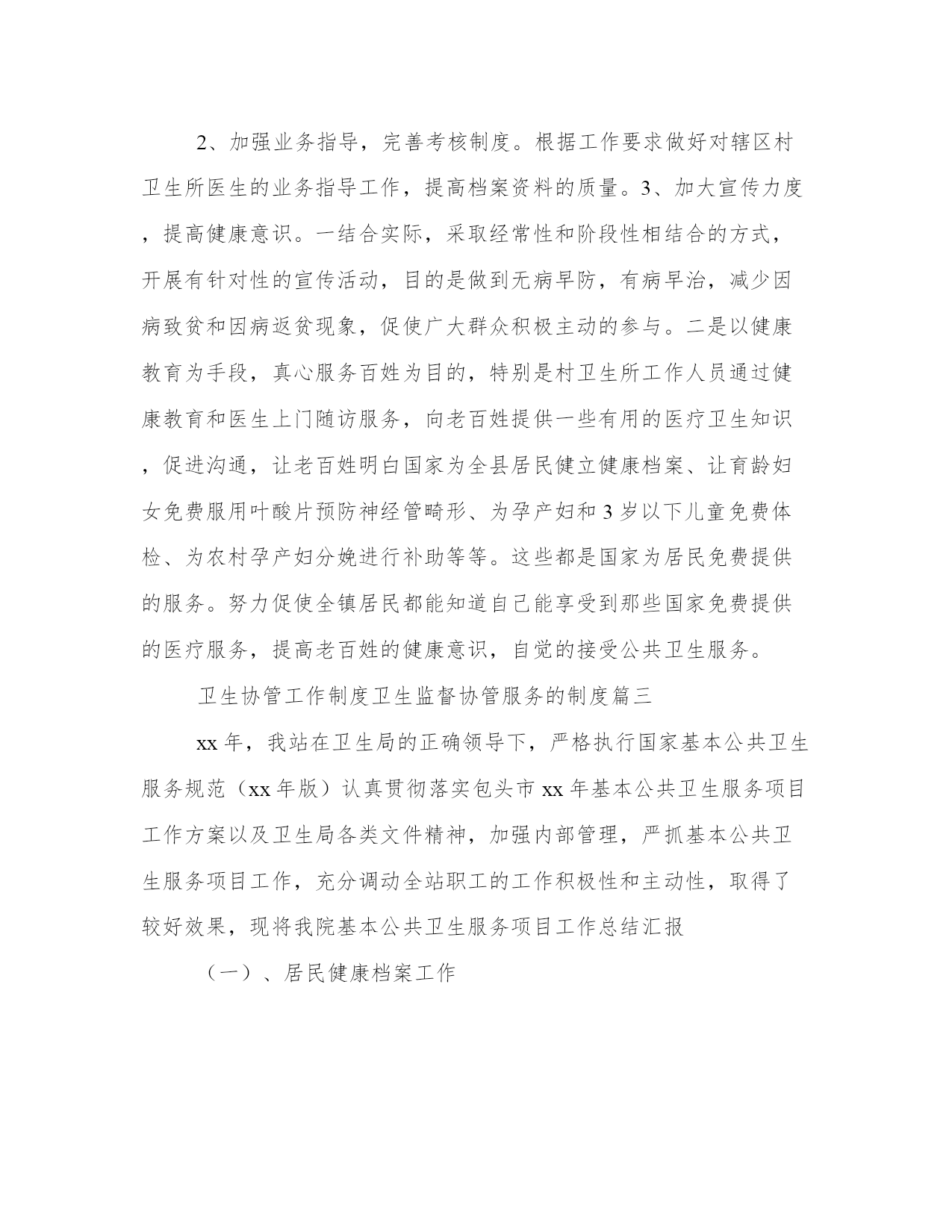 2、加强业务指导，完善考核制度。根据工作要求做好对辖区村卫生所医生的业务指导工作，提高档案资料的质量。3、加大宣传力度，提高健康意识。一结合实际，采取经常性和阶段性相结合的方式，开展有针对性的宣传活动，目的是做到无病早防，有病早治，减少因病致贫和因病返贫现象，促使广大群众积极主动的参与。二是以健康教育为手段，真心服务百姓为目的，特别是村卫生所工作人员通过健康教育和医生上门随访服务，向老百姓提供一些有用的医疗卫生知识，促进沟通，让老百姓明白国家为全县居民健立健康档案、让育龄妇女免费服用叶酸片预防神经管畸形、为孕产妇和3岁以下儿童免费体检、为农村孕产妇分娩进行补助等等。这些都是国家为居民免费提供的服务。努力促使全镇居民都能知道自己能享受到那些国家免费提供的医疗服务，提高老百姓的健康意识，自觉的接受公共卫生服务。

卫生协管工作制度卫生监督协管服务的制度篇三

xx年，我站在卫生局的正确领导下，严格执行国家基本公共卫生服务规范（xx年版）认真贯彻落实包头市xx年基本公共卫生服务项目工作方案以及卫生局各类文件精神，加强内部管理，严抓基本公共卫生服务项目工作，充分调动全站职工的工作积极性和主动性，取得了较好效果，现将我院基本公共卫生服务项目工作总结汇报

（一）、居民健康档案工作